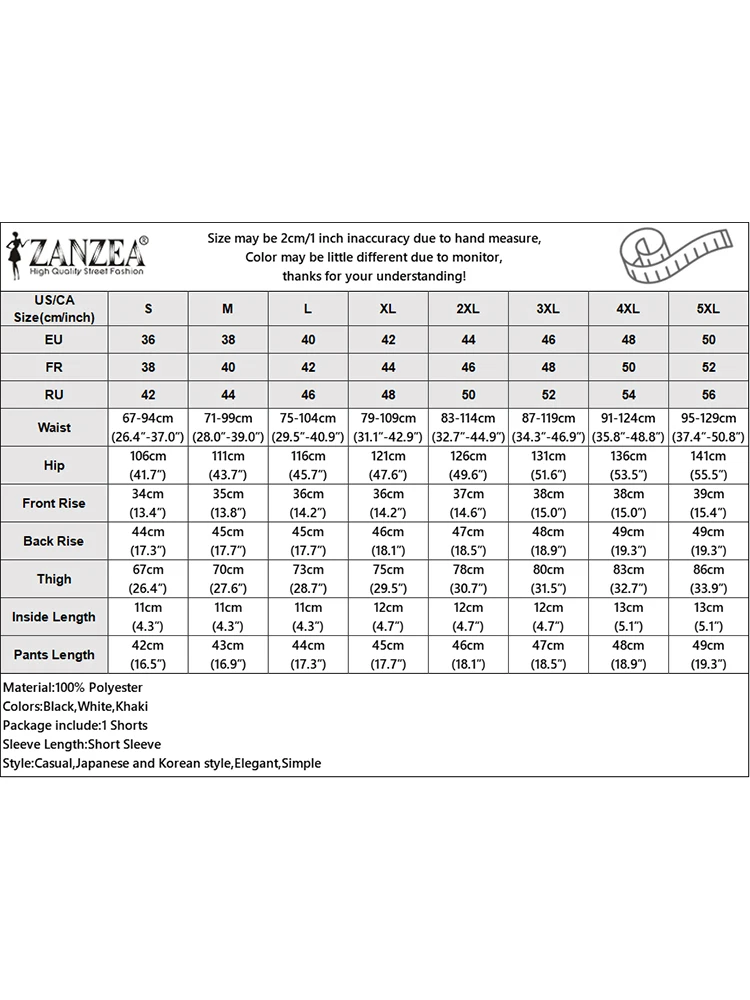 ZANZEA®
High Quality Street Fashion

Size may be 2cm/1 inch inaccuracy due to hand measure,
Color may be little different due to monitor,
thanks for your understanding!

| US/CA Size(cm/inch) | S | M | L | XL | 2XL | 3XL | 4XL | 5XL |
|---|---|---|---|---|---|---|---|---|
| EU | 36 | 38 | 40 | 42 | 44 | 46 | 48 | 50 |
| FR | 38 | 40 | 42 | 44 | 46 | 48 | 50 | 52 |
| RU | 42 | 44 | 46 | 48 | 50 | 52 | 54 | 56 |
| Waist | 67-94cm (26.4"-37.0") | 71-99cm (28.0"-39.0") | 75-104cm (29.5"-40.9") | 79-109cm (31.1"-42.9") | 83-114cm (32.7"-44.9") | 87-119cm (34.3"-46.9") | 91-124cm (35.8"-48.8") | 95-129cm (37.4"-50.8") |
| Hip | 106cm (41.7") | 111cm (43.7") | 116cm (45.7") | 121cm (47.6") | 126cm (49.6") | 131cm (51.6") | 136cm (53.5") | 141cm (55.5") |
| Front Rise | 34cm (13.4") | 35cm (13.8") | 36cm (14.2") | 36cm (14.2") | 37cm (14.6") | 38cm (15.0") | 38cm (15.0") | 39cm (15.4") |
| Back Rise | 44cm (17.3") | 45cm (17.7") | 45cm (17.7") | 46cm (18.1") | 47cm (18.5") | 48cm (18.9") | 49cm (19.3") | 49cm (19.3") |
| Thigh | 67cm (26.4") | 70cm (27.6") | 73cm (28.7") | 75cm (29.5") | 78cm (30.7") | 80cm (31.5") | 83cm (32.7") | 86cm (33.9") |
| Inside Length | 11cm (4.3") | 11cm (4.3") | 11cm (4.3") | 12cm (4.7") | 12cm (4.7") | 12cm (4.7") | 13cm (5.1") | 13cm (5.1") |
| Pants Length | 42cm (16.5") | 43cm (16.9") | 44cm (17.3") | 45cm (17.7") | 46cm (18.1") | 47cm (18.5") | 48cm (18.9") | 49cm (19.3") |

Material:100% Polyester
Colors:Black,White,Khaki
Package include:1 Shorts
Sleeve Length:Short Sleeve
Style:Casual,Japanese and Korean style,Elegant,Simple